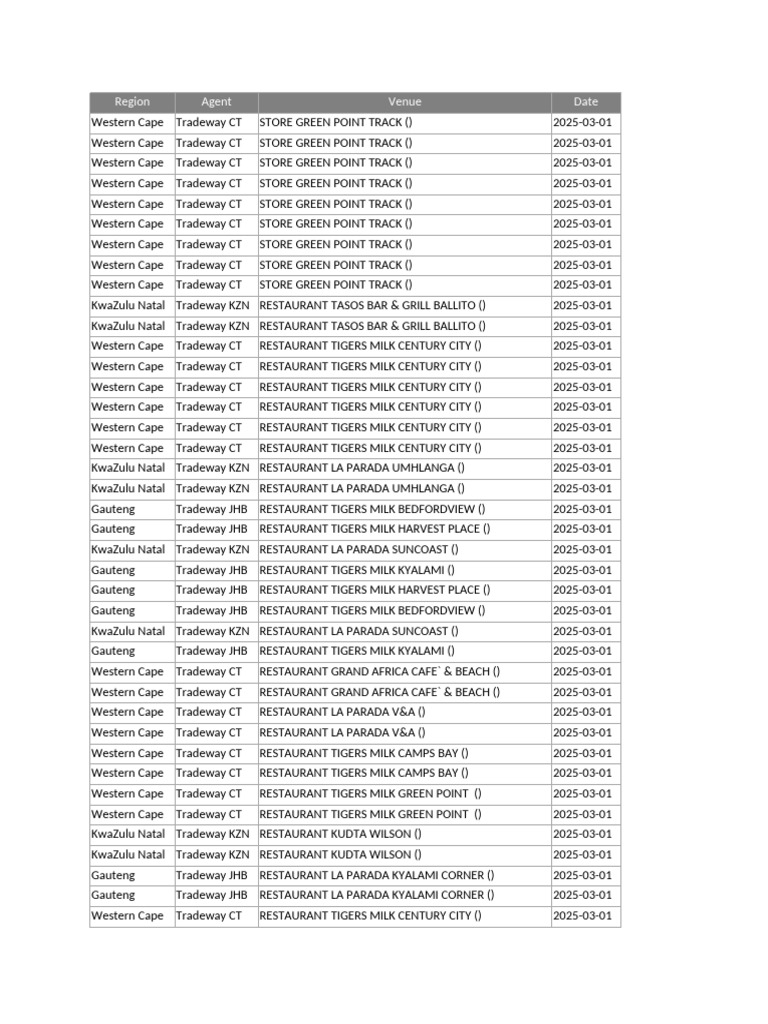 | Region | Agent | Venue | Date |
|---|---|---|---|
| Western Cape | Tradeway CT | STORE GREEN POINT TRACK () | 2025-03-01 |
| Western Cape | Tradeway CT | STORE GREEN POINT TRACK () | 2025-03-01 |
| Western Cape | Tradeway CT | STORE GREEN POINT TRACK () | 2025-03-01 |
| Western Cape | Tradeway CT | STORE GREEN POINT TRACK () | 2025-03-01 |
| Western Cape | Tradeway CT | STORE GREEN POINT TRACK () | 2025-03-01 |
| Western Cape | Tradeway CT | STORE GREEN POINT TRACK () | 2025-03-01 |
| Western Cape | Tradeway CT | STORE GREEN POINT TRACK () | 2025-03-01 |
| Western Cape | Tradeway CT | STORE GREEN POINT TRACK () | 2025-03-01 |
| Western Cape | Tradeway CT | STORE GREEN POINT TRACK () | 2025-03-01 |
| KwaZulu Natal | Tradeway KZN | RESTAURANT TASOS BAR & GRILL BALLITO () | 2025-03-01 |
| KwaZulu Natal | Tradeway KZN | RESTAURANT TASOS BAR & GRILL BALLITO () | 2025-03-01 |
| Western Cape | Tradeway CT | RESTAURANT TIGERS MILK CENTURY CITY () | 2025-03-01 |
| Western Cape | Tradeway CT | RESTAURANT TIGERS MILK CENTURY CITY () | 2025-03-01 |
| Western Cape | Tradeway CT | RESTAURANT TIGERS MILK CENTURY CITY () | 2025-03-01 |
| Western Cape | Tradeway CT | RESTAURANT TIGERS MILK CENTURY CITY () | 2025-03-01 |
| Western Cape | Tradeway CT | RESTAURANT TIGERS MILK CENTURY CITY () | 2025-03-01 |
| Western Cape | Tradeway CT | RESTAURANT TIGERS MILK CENTURY CITY () | 2025-03-01 |
| KwaZulu Natal | Tradeway KZN | RESTAURANT LA PARADA UMHLANGA () | 2025-03-01 |
| KwaZulu Natal | Tradeway KZN | RESTAURANT LA PARADA UMHLANGA () | 2025-03-01 |
| Gauteng | Tradeway JHB | RESTAURANT TIGERS MILK BEDFORDVIEW () | 2025-03-01 |
| Gauteng | Tradeway JHB | RESTAURANT TIGERS MILK HARVEST PLACE () | 2025-03-01 |
| KwaZulu Natal | Tradeway KZN | RESTAURANT LA PARADA SUNCOAST () | 2025-03-01 |
| Gauteng | Tradeway JHB | RESTAURANT TIGERS MILK KYALAMI () | 2025-03-01 |
| Gauteng | Tradeway JHB | RESTAURANT TIGERS MILK HARVEST PLACE () | 2025-03-01 |
| Gauteng | Tradeway JHB | RESTAURANT TIGERS MILK BEDFORDVIEW () | 2025-03-01 |
| KwaZulu Natal | Tradeway KZN | RESTAURANT LA PARADA SUNCOAST () | 2025-03-01 |
| Gauteng | Tradeway JHB | RESTAURANT TIGERS MILK KYALAMI () | 2025-03-01 |
| Western Cape | Tradeway CT | RESTAURANT GRAND AFRICA CAFE` & BEACH () | 2025-03-01 |
| Western Cape | Tradeway CT | RESTAURANT GRAND AFRICA CAFE` & BEACH () | 2025-03-01 |
| Western Cape | Tradeway CT | RESTAURANT LA PARADA V&A () | 2025-03-01 |
| Western Cape | Tradeway CT | RESTAURANT LA PARADA V&A () | 2025-03-01 |
| Western Cape | Tradeway CT | RESTAURANT TIGERS MILK CAMPS BAY () | 2025-03-01 |
| Western Cape | Tradeway CT | RESTAURANT TIGERS MILK CAMPS BAY () | 2025-03-01 |
| Western Cape | Tradeway CT | RESTAURANT TIGERS MILK GREEN POINT () | 2025-03-01 |
| Western Cape | Tradeway CT | RESTAURANT TIGERS MILK GREEN POINT () | 2025-03-01 |
| KwaZulu Natal | Tradeway KZN | RESTAURANT KUDTA WILSON () | 2025-03-01 |
| KwaZulu Natal | Tradeway KZN | RESTAURANT KUDTA WILSON () | 2025-03-01 |
| Gauteng | Tradeway JHB | RESTAURANT LA PARADA KYALAMI CORNER () | 2025-03-01 |
| Gauteng | Tradeway JHB | RESTAURANT LA PARADA KYALAMI CORNER () | 2025-03-01 |
| Western Cape | Tradeway CT | RESTAURANT TIGERS MILK CENTURY CITY () | 2025-03-01 |